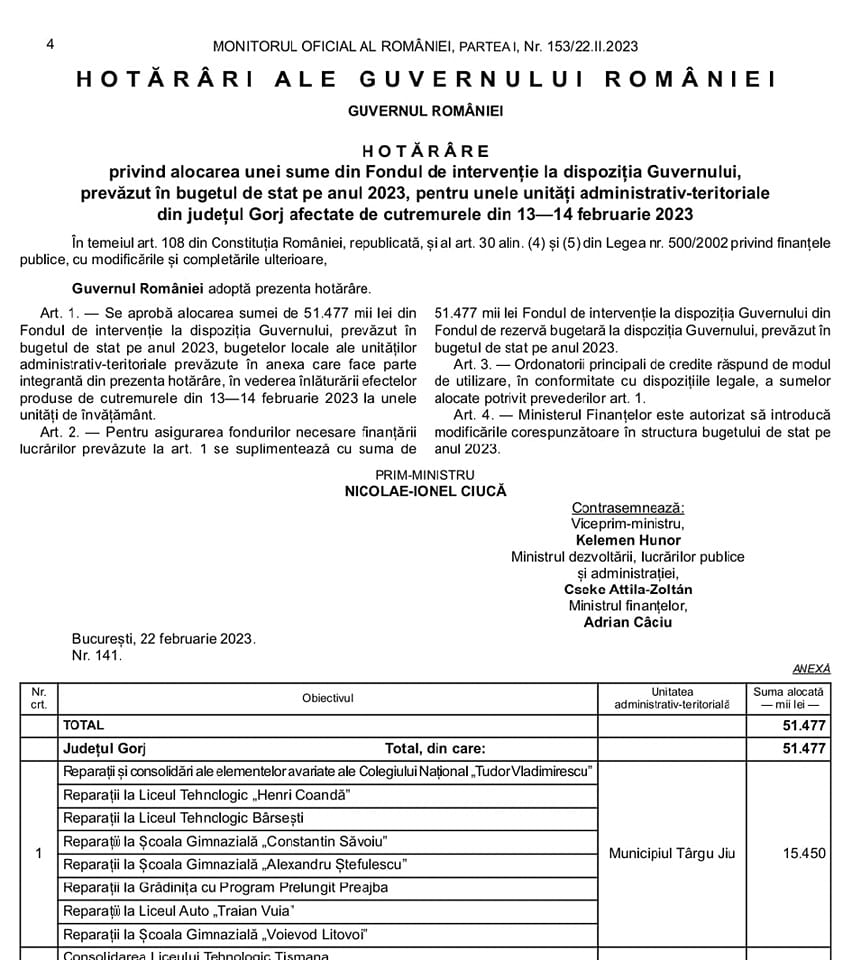 4 MONITORUL OFICIAL AL ROMÂNIEI, PARTEA I, Nr. 153/22.II.2023

HOTĂRÂRI ALE GUVERNULUI ROMÂNIEI

GUVERNUL ROMÂNIEI

HOTĂRÂRE
privind alocarea unei sume din Fondul de intervenție la dispoziția Guvernului, prevăzut în bugetul de stat pe anul 2023, pentru unele unități administrativ-teritoriale din județul Gorj afectate de cutremurele din 13—14 februarie 2023

În temeiul art. 108 din Constituția României, republicată, și al art. 30 alin. (4) și (5) din Legea nr. 500/2002 privind finanțele publice, cu modificările și completările ulterioare,

Guvernul României adoptă prezenta hotărâre.

Art. 1. — Se aprobă alocarea sumei de 51.477 mii lei din Fondul de intervenție la dispoziția Guvernului, prevăzut în bugetul de stat pe anul 2023, bugetelor locale ale unităților administrativ-teritoriale prevăzute în anexa care face parte integrantă din prezenta hotărâre, în vederea înlăturării efectelor produse de cutremurele din 13—14 februarie 2023 la unele unități de învățământ.

Art. 2. — Pentru asigurarea fondurilor necesare finanțării lucrărilor prevăzute la art. 1 se suplimentează cu suma de 51.477 mii lei Fondul de intervenție la dispoziția Guvernului din Fondul de rezervă bugetară la dispoziția Guvernului, prevăzut în bugetul de stat pe anul 2023.

Art. 3. — Ordonatorii principali de credite răspund de modul de utilizare, în conformitate cu dispozițiile legale, a sumelor alocate potrivit prevederilor art. 1.

Art. 4. — Ministerul Finanțelor este autorizat să introducă modificările corespunzătoare în structura bugetului de stat pe anul 2023.

PRIM-MINISTRU
NICOLAE-IONEL CIUCĂ

Contrasemnează:
Viceprim-ministru,
Kelemen Hunor
Ministrul dezvoltării, lucrărilor publice și administrației,
Cseke Attila-Zoltán
Ministrul finanțelor,
Adrian Câciu

București, 22 februarie 2023.
Nr. 141.

ANEXĂ

| Nr. crt. | Obiectivul | Unitatea administrativ-teritorială | Suma alocată — mii lei — |
|---|---|---|---|
| | TOTAL | | 51.477 |
| | Județul Gorj Total, din care: | | 51.477 |
| 1 | Reparații și consolidări ale elementelor avariate ale Colegiului Național „Tudor Vladimirescu" | Municipiul Târgu Jiu | 15.450 |
| | Reparații la Liceul Tehnologic „Henri Coandă" | | |
| | Reparații la Liceul Tehnologic Bârsești | | |
| | Reparații la Școala Gimnazială „Constantin Săvoiu" | | |
| | Reparații la Școala Gimnazială „Alexandru Ștefulescu" | | |
| | Reparații la Grădinița cu Program Prelungit Preajba | | |
| | Reparații la Liceul Auto „Traian Vuia" | | |
| | Reparații la Școala Gimnazială „Voievod Litovoi" | | |
| | Consolidarea Liceului Tehnologic Tismana | | |